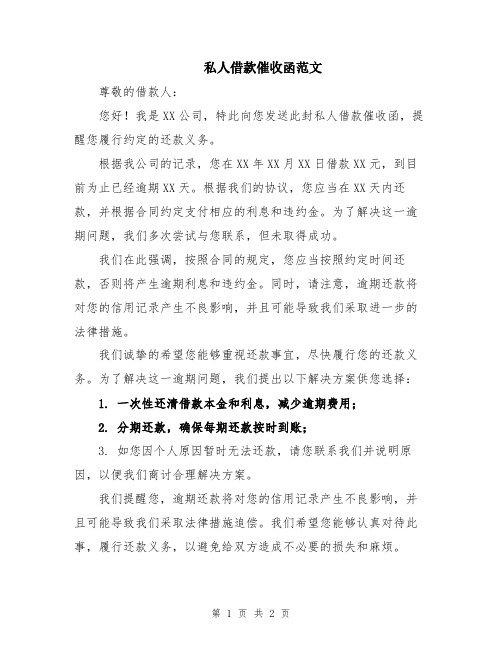 私人借款催收函范文

尊敬的借款人：

您好！我是XX公司，特此向您发送此封私人借款催收函，提醒您履行约定的还款义务。

根据我公司的记录，您在XX年XX月XX日借款XX元，到目前为止已经逾期XX天。根据我们的协议，您应当在XX天内还款，并根据合同约定支付相应的利息和违约金。为了解决这一逾期问题，我们多次尝试与您联系，但未取得成功。

我们在此强调，按照合同的规定，您应当按照约定时间还款，否则将产生逾期利息和违约金。同时，请注意，逾期还款将对您的信用记录产生不良影响，并且可能导致我们采取进一步的法律措施。

我们诚挚的希望您能够重视还款事宜，尽快履行您的还款义务。为了解决这一逾期问题，我们提出以下解决方案供您选择：

1. 一次性还清借款本金和利息，减少逾期费用；

2. 分期还款，确保每期还款按时到账；

3. 如您因个人原因暂时无法还款，请您联系我们并说明原因，以便我们商讨合理解决方案。

我们提醒您，逾期还款将对您的信用记录产生不良影响，并且可能导致我们采取法律措施追偿。我们希望您能够认真对待此事，履行还款义务，以避免给双方造成不必要的损失和麻烦。

第 1 页 共 2 页